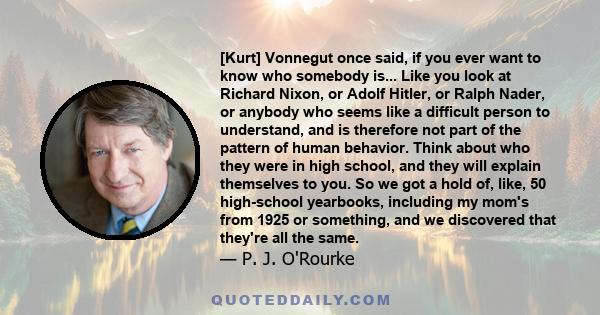 [Kurt] Vonnegut once said, if you ever want to know who somebody is... Like you look at Richard Nixon, or Adolf Hitler, or Ralph Nader, or anybody who seems like a difficult person to understand, and is therefore not part of the pattern of human behavior. Think about who they were in high school, and they will explain themselves to you. So we got a hold of, like, 50 high-school yearbooks, including my mom's from 1925 or something, and we discovered that they're all the same.
— P. J. O'Rourke

QUOTEDDAILY.COM